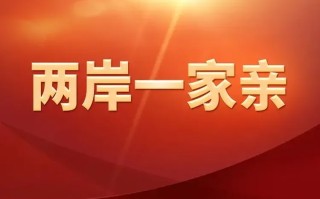 两岸一家亲